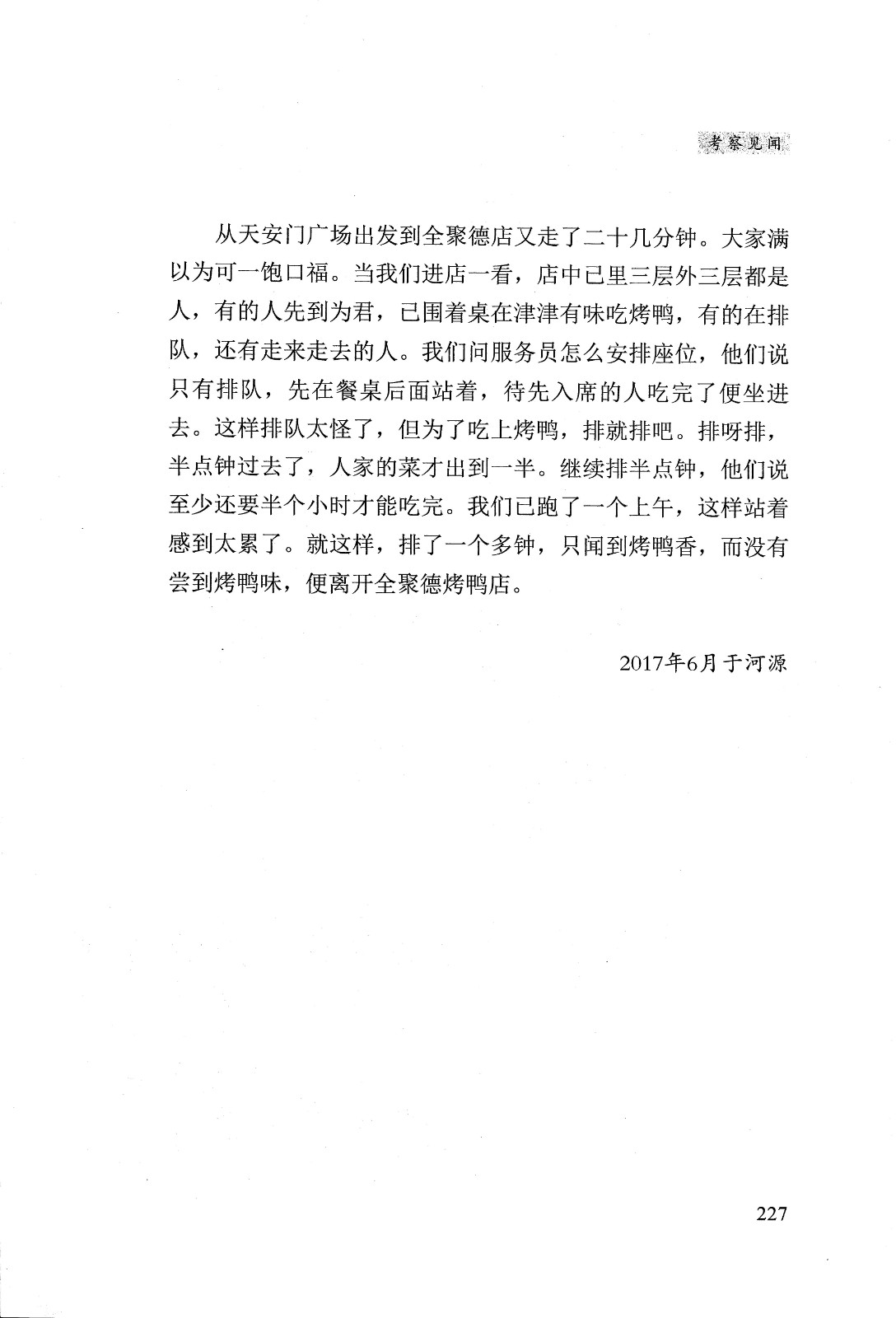 考察见闻

从天安门广场出发到全聚德店又走了二十几分钟。大家满以为可一饱口福。当我们进店一看，店中已里三层外三层都是人，有的人先到为君，已围着桌在津津有味吃烤鸭，有的在排队，还有走来走去的人。我们问服务员怎么安排座位，他们说只有排队，先在餐桌后面站着，待先入席的人吃完了便坐进去。这样排队太怪了，但为了吃上烤鸭，排就排吧。排呀排，半点钟过去了，人家的菜才出到一半。继续排半点钟，他们说至少还要半个小时才能吃完。我们已跑了一个上午，这样站着感到太累了。就这样，排了一个多钟，只闻到烤鸭香，而没有尝到烤鸭味，便离开全聚德烤鸭店。

2017年6月于河源

227